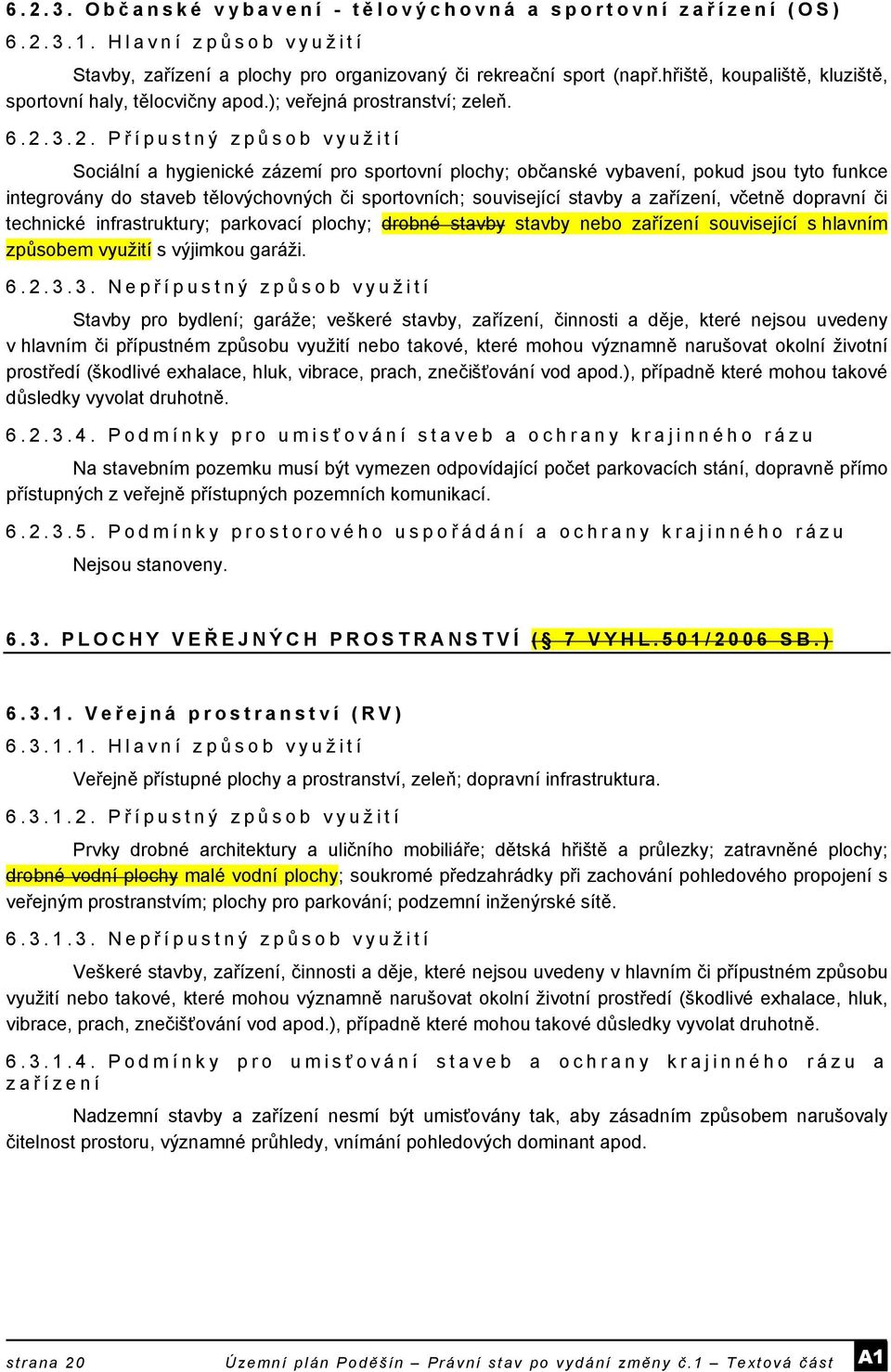 6.2.3. Občanské vybavení - tělovýchovná a sportovní zařízení (OS)

6.2.3.1. Hlavní způsob využití

Stavby, zařízení a plochy pro organizovaný či rekreační sport (např.hřiště, koupaliště, kluziště, sportovní haly, tělocvičny apod.); veřejná prostranství; zeleň.

6.2.3.2. Přípustný způsob využití

Sociální a hygienické zázemí pro sportovní plochy; občanské vybavení, pokud jsou tyto funkce integrovány do staveb tělovýchovných či sportovních; související stavby a zařízení, včetně dopravní či technické infrastruktury; parkovací plochy; drobné stavby stavby nebo zařízení související s hlavním způsobem využití s výjimkou garáži.

6.2.3.3. Nepřípustný způsob využití

Stavby pro bydlení; garáže; veškeré stavby, zařízení, činnosti a děje, které nejsou uvedeny v hlavním či přípustném způsobu využití nebo takové, které mohou významně narušovat okolní životní prostředí (škodlivé exhalace, hluk, vibrace, prach, znečišťování vod apod.), případně které mohou takové důsledky vyvolat druhotně.

6.2.3.4. Podmínky pro umisťování staveb a ochrany krajinného rázu

Na stavebním pozemku musí být vymezen odpovídající počet parkovacích stání, dopravně přímo přístupných z veřejně přístupných pozemních komunikací.

6.2.3.5. Podmínky prostorového uspořádání a ochrany krajinného rázu

Nejsou stanoveny.

6.3. PLOCHY VEŘEJNÝCH PROSTRANSTVÍ (§ 7 VYHL.501/2006 SB.)

6.3.1. Veřejná prostranství (RV)

6.3.1.1. Hlavní způsob využití

Veřejně přístupné plochy a prostranství, zeleň; dopravní infrastruktura.

6.3.1.2. Přípustný způsob využití

Prvky drobné architektury a uličního mobiliáře; dětská hřiště a průlezky; zatravněné plochy; drobné vodní plochy malé vodní plochy; soukromé předzahrádky při zachování pohledového propojení s veřejným prostranstvím; plochy pro parkování; podzemní inženýrské sítě.

6.3.1.3. Nepřípustný způsob využití

Veškeré stavby, zařízení, činnosti a děje, které nejsou uvedeny v hlavním či přípustném způsobu využití nebo takové, které mohou významně narušovat okolní životní prostředí (škodlivé exhalace, hluk, vibrace, prach, znečišťování vod apod.), případně které mohou takové důsledky vyvolat druhotně.

6.3.1.4. Podmínky pro umisťování staveb a ochrany krajinného rázu a zařízení

Nadzemní stavby a zařízení nesmí být umisťovány tak, aby zásadním způsobem narušovaly čitelnost prostoru, významné průhledy, vnímání pohledových dominant apod.

strana 20 Územní plán Poděšín – Právní stav po vydání změny č.1 – Textová část A1